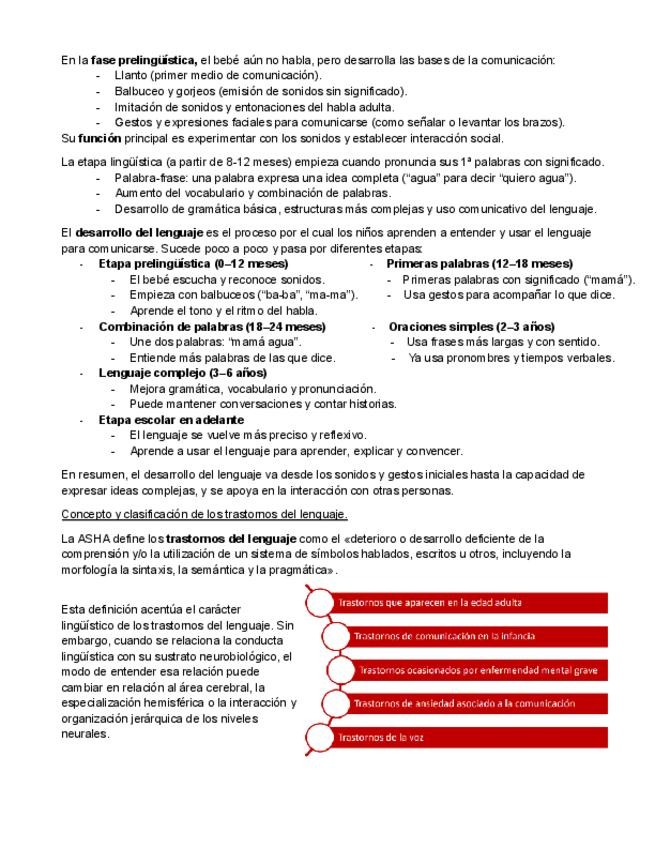 En la **fase prelingüística,** el bebé aún no habla, pero desarrolla las bases de la comunicación:
- Llanto (primer medio de comunicación).
- Balbuceo y gorjeos (emisión de sonidos sin significado).
- Imitación de sonidos y entonaciones del habla adulta.
- Gestos y expresiones faciales para comunicarse (como señalar o levantar los brazos).

Su **función** principal es experimentar con los sonidos y establecer interacción social.

La etapa lingüística (a partir de 8-12 meses) empieza cuando pronuncia sus 1ª palabras con significado.
- Palabra-frase: una palabra expresa una idea completa ("agua" para decir "quiero agua").
- Aumento del vocabulario y combinación de palabras.
- Desarrollo de gramática básica, estructuras más complejas y uso comunicativo del lenguaje.

El **desarrollo del lenguaje** es el proceso por el cual los niños aprenden a entender y usar el lenguaje para comunicarse. Sucede poco a poco y pasa por diferentes etapas:
- **Etapa prelingüística (0–12 meses)**
  - El bebé escucha y reconoce sonidos.
  - Empieza con balbuceos ("ba-ba", "ma-ma").
  - Aprende el tono y el ritmo del habla.
- **Combinación de palabras (18–24 meses)**
  - Une dos palabras: "mamá agua".
  - Entiende más palabras de las que dice.
- **Lenguaje complejo (3–6 años)**
  - Mejora gramática, vocabulario y pronunciación.
  - Puede mantener conversaciones y contar historias.
- **Etapa escolar en adelante**
  - El lenguaje se vuelve más preciso y reflexivo.
  - Aprende a usar el lenguaje para aprender, explicar y convencer.

- **Primeras palabras (12–18 meses)**
  - Primeras palabras con significado ("mamá").
  - Usa gestos para acompañar lo que dice.
- **Oraciones simples (2–3 años)**
  - Usa frases más largas y con sentido.
  - Ya usa pronombres y tiempos verbales.

En resumen, el desarrollo del lenguaje va desde los sonidos y gestos iniciales hasta la capacidad de expresar ideas complejas, y se apoya en la interacción con otras personas.

Concepto y clasificación de los trastornos del lenguaje.

La ASHA define los **trastornos del lenguaje** como el «deterioro o desarrollo deficiente de la comprensión y/o la utilización de un sistema de símbolos hablados, escritos u otros, incluyendo la morfología la sintaxis, la semántica y la pragmática».

Esta definición acentúa el carácter lingüístico de los trastornos del lenguaje. Sin embargo, cuando se relaciona la conducta lingüística con su sustrato neurobiológico, el modo de entender esa relación puede cambiar en relación al área cerebral, la especialización hemisférica o la interacción y organización jerárquica de los niveles neurales.

Trastornos que aparecen en la edad adulta
Trastornos de comunicación en la infancia
Trastornos ocasionados por enfermedad mental grave
Trastornos de ansiedad asociado a la comunicación
Trastornos de la voz